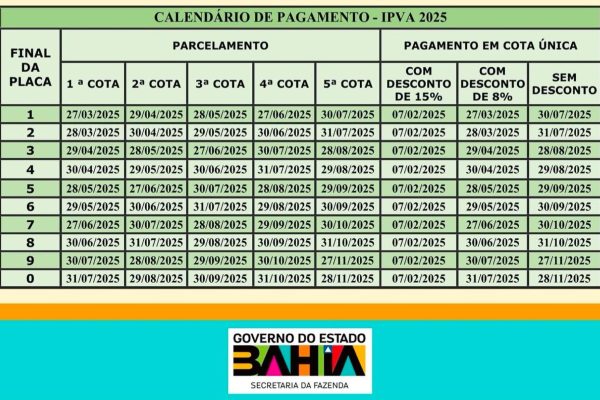 CALENDÁRIO DE PAGAMENTO - IPVA 2025

| FINAL DA PLACA | PARCELAMENTO | | | | | PAGAMENTO EM COTA ÚNICA | | |
|---|---|---|---|---|---|---|---|---|
| | 1 ª COTA | 2ª COTA | 3ª COTA | 4ª COTA | 5ª COTA | COM DESCONTO DE 15% | COM DESCONTO DE 8% | SEM DESCONTO |
| 1 | 27/03/2025 | 29/04/2025 | 28/05/2025 | 27/06/2025 | 30/07/2025 | 07/02/2025 | 27/03/2025 | 30/07/2025 |
| 2 | 28/03/2025 | 30/04/2025 | 29/05/2025 | 30/06/2025 | 31/07/2025 | 07/02/2025 | 28/03/2025 | 31/07/2025 |
| 3 | 29/04/2025 | 28/05/2025 | 27/06/2025 | 30/07/2025 | 28/08/2025 | 07/02/2025 | 29/04/2025 | 28/08/2025 |
| 4 | 30/04/2025 | 29/05/2025 | 30/06/2025 | 31/07/2025 | 29/08/2025 | 07/02/2025 | 30/04/2025 | 29/08/2025 |
| 5 | 28/05/2025 | 27/06/2025 | 30/07/2025 | 28/08/2025 | 29/09/2025 | 07/02/2025 | 28/05/2025 | 29/09/2025 |
| 6 | 29/05/2025 | 30/06/2025 | 31/07/2025 | 29/08/2025 | 30/09/2025 | 07/02/2025 | 29/05/2025 | 30/09/2025 |
| 7 | 27/06/2025 | 30/07/2025 | 28/08/2025 | 29/09/2025 | 30/10/2025 | 07/02/2025 | 27/06/2025 | 30/10/2025 |
| 8 | 30/06/2025 | 31/07/2025 | 29/08/2025 | 30/09/2025 | 31/10/2025 | 07/02/2025 | 30/06/2025 | 31/10/2025 |
| 9 | 30/07/2025 | 28/08/2025 | 29/09/2025 | 30/10/2025 | 27/11/2025 | 07/02/2025 | 30/07/2025 | 27/11/2025 |
| 0 | 31/07/2025 | 29/08/2025 | 30/09/2025 | 31/10/2025 | 28/11/2025 | 07/02/2025 | 31/07/2025 | 28/11/2025 |

GOVERNO DO ESTADO
BAHIA
SECRETARIA DA FAZENDA